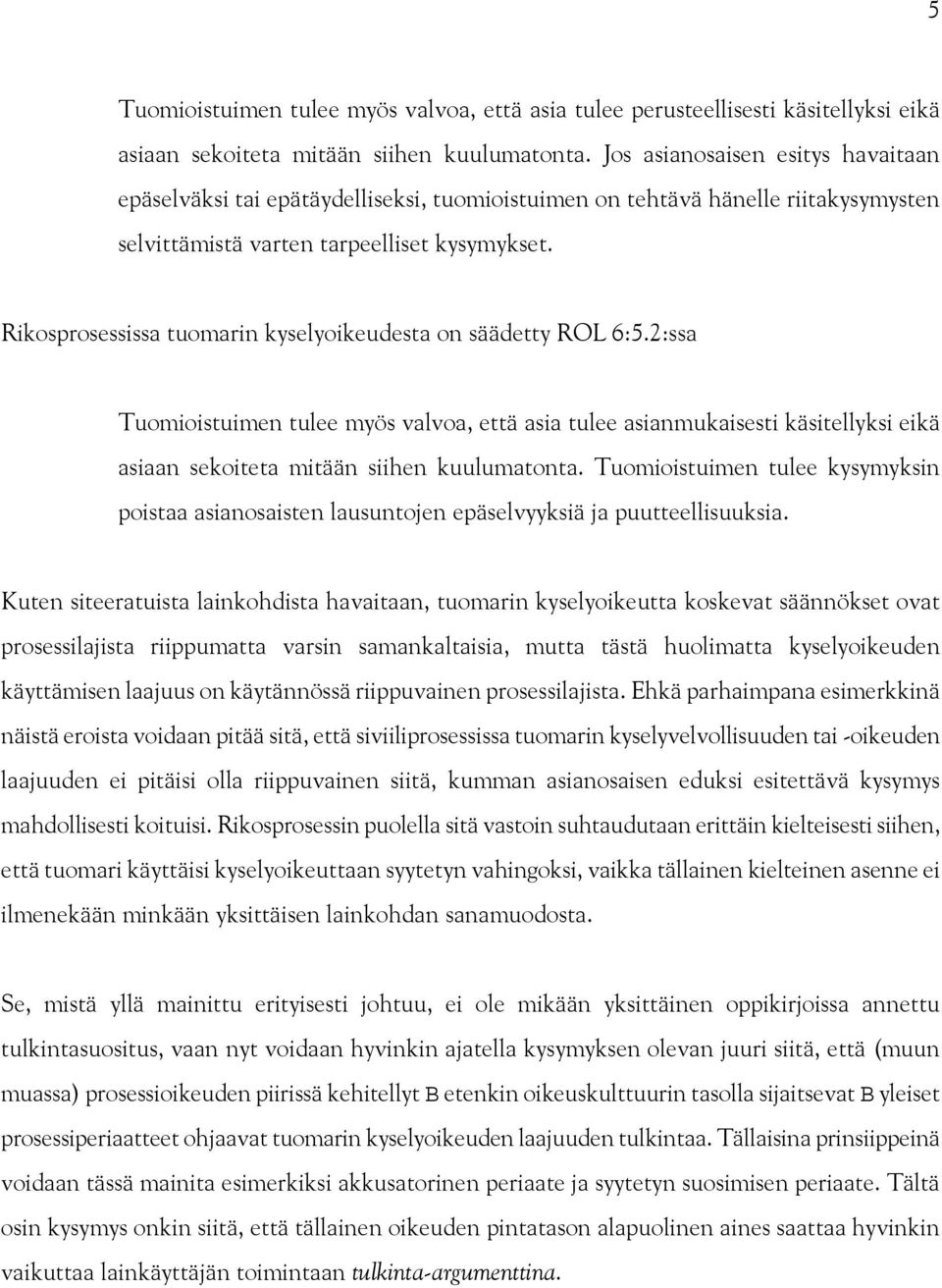 5

Tuomioistuimen tulee myös valvoa, että asia tulee perusteellisesti käsitellyksi eikä asiaan sekoiteta mitään siihen kuulumatonta. Jos asianosaisen esitys havaitaan epäselväksi tai epätäydelliseksi, tuomioistuimen on tehtävä hänelle riitakysymysten selvittämistä varten tarpeelliset kysymykset.

Rikosprosessissa tuomarin kyselyoikeudesta on säädetty ROL 6:5.2:ssa

Tuomioistuimen tulee myös valvoa, että asia tulee asianmukaisesti käsitellyksi eikä asiaan sekoiteta mitään siihen kuulumatonta. Tuomioistuimen tulee kysymyksin poistaa asianosaisten lausuntojen epäselvyyksiä ja puutteellisuuksia.

Kuten siteeratuista lainkohdista havaitaan, tuomarin kyselyoikeutta koskevat säännökset ovat prosessilajista riippumatta varsin samankaltaisia, mutta tästä huolimatta kyselyoikeuden käyttämisen laajuus on käytännössä riippuvainen prosessilajista. Ehkä parhaimpana esimerkkinä näistä eroista voidaan pitää sitä, että siviiliprosessissa tuomarin kyselyvelvollisuuden tai -oikeuden laajuuden ei pitäisi olla riippuvainen siitä, kumman asianosaisen eduksi esitettävä kysymys mahdollisesti koituisi. Rikosprosessin puolella sitä vastoin suhtaudutaan erittäin kielteisesti siihen, että tuomari käyttäisi kyselyoikeuttaan syytetyn vahingoksi, vaikka tällainen kielteinen asenne ei ilmenekään minkään yksittäisen lainkohdan sanamuodosta.

Se, mistä yllä mainittu erityisesti johtuu, ei ole mikään yksittäinen oppikirjoissa annettu tulkintasuositus, vaan nyt voidaan hyvinkin ajatella kysymyksen olevan juuri siitä, että (muun muassa) prosessioikeuden piirissä kehitellyt B etenkin oikeuskulttuurin tasolla sijaitsevat B yleiset prosessiperiaatteet ohjaavat tuomarin kyselyoikeuden laajuuden tulkintaa. Tällaisina prinsiippeinä voidaan tässä mainita esimerkiksi akkusatorinen periaate ja syytetyn suosimisen periaate. Tältä osin kysymys onkin siitä, että tällainen oikeuden pintatason alapuolinen aines saattaa hyvinkin vaikuttaa lainkäyttäjän toimintaan tulkinta-argumenttina.